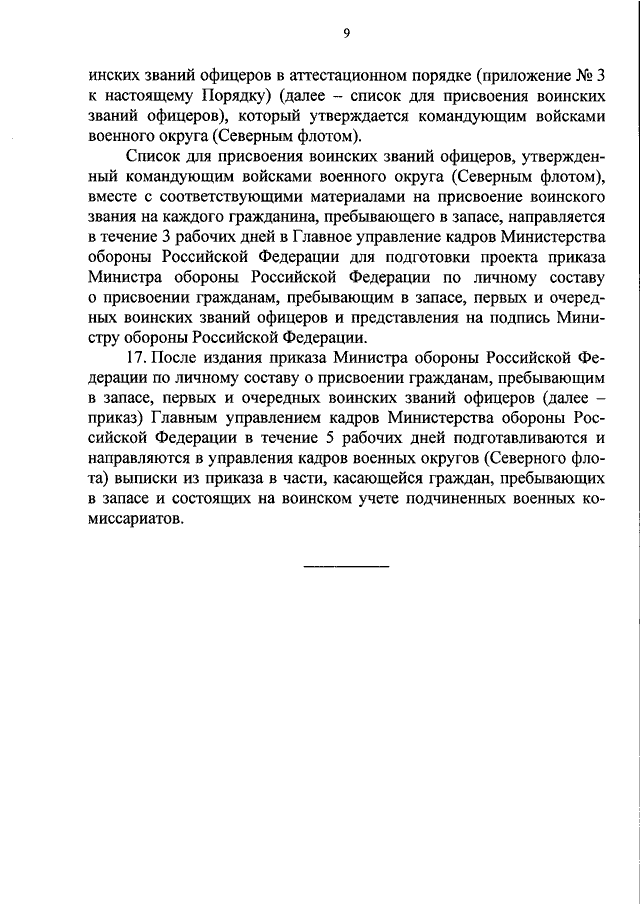 9

инских званий офицеров в аттестационном порядке (приложение № 3 к настоящему Порядку) (далее – список для присвоения воинских званий офицеров), который утверждается командующим войсками военного округа (Северным флотом).

Список для присвоения воинских званий офицеров, утвержденный командующим войсками военного округа (Северным флотом), вместе с соответствующими материалами на присвоение воинского звания на каждого гражданина, пребывающего в запасе, направляется в течение 3 рабочих дней в Главное управление кадров Министерства обороны Российской Федерации для подготовки проекта приказа Министра обороны Российской Федерации по личному составу о присвоении гражданам, пребывающим в запасе, первых и очередных воинских званий офицеров и представления на подпись Министру обороны Российской Федерации.

17. После издания приказа Министра обороны Российской Федерации по личному составу о присвоении гражданам, пребывающим в запасе, первых и очередных воинских званий офицеров (далее – приказ) Главным управлением кадров Министерства обороны Российской Федерации в течение 5 рабочих дней подготавливаются и направляются в управления кадров военных округов (Северного флота) выписки из приказа в части, касающейся граждан, пребывающих в запасе и состоящих на воинском учете подчиненных военных комиссариатов.